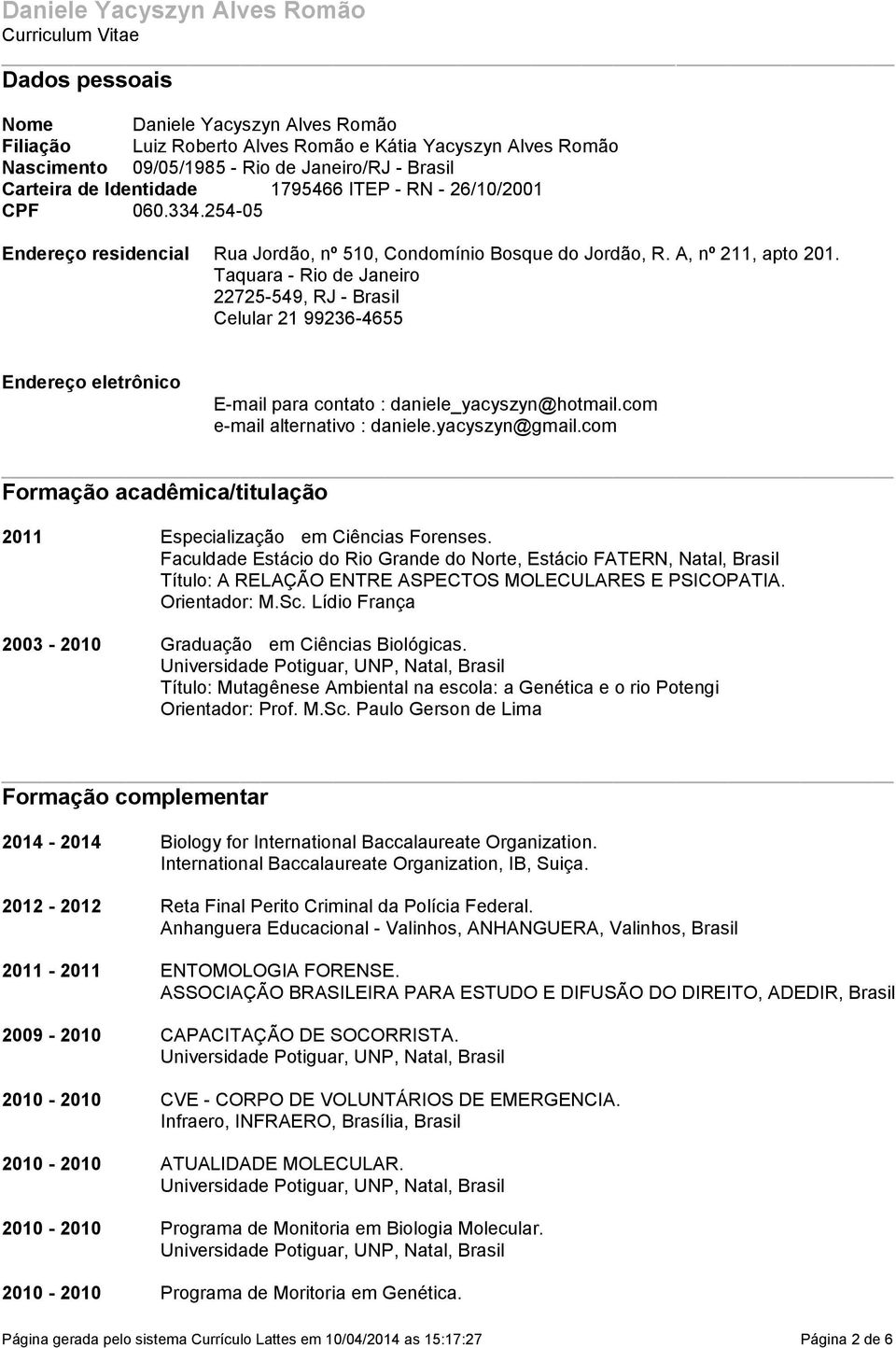 Daniele Yacyszyn Alves Romão
Curriculum Vitae

Dados pessoais

Nome Daniele Yacyszyn Alves Romão
Filiação Luiz Roberto Alves Romão e Kátia Yacyszyn Alves Romão
Nascimento 09/05/1985 - Rio de Janeiro/RJ - Brasil
Carteira de Identidade 1795466 ITEP - RN - 26/10/2001
CPF 060.334.254-05

Endereço residencial Rua Jordão, nº 510, Condomínio Bosque do Jordão, R. A, nº 211, apto 201.
Taquara - Rio de Janeiro
22725-549, RJ - Brasil
Celular 21 99236-4655

Endereço eletrônico
E-mail para contato : daniele_yacyszyn@hotmail.com
e-mail alternativo : daniele.yacyszyn@gmail.com

Formação acadêmica/titulação

2011 Especialização em Ciências Forenses.
Faculdade Estácio do Rio Grande do Norte, Estácio FATERN, Natal, Brasil
Título: A RELAÇÃO ENTRE ASPECTOS MOLECULARES E PSICOPATIA.
Orientador: M.Sc. Lídio França

2003 - 2010 Graduação em Ciências Biológicas.
Universidade Potiguar, UNP, Natal, Brasil
Título: Mutagênese Ambiental na escola: a Genética e o rio Potengi
Orientador: Prof. M.Sc. Paulo Gerson de Lima

Formação complementar

2014 - 2014 Biology for International Baccalaureate Organization.
International Baccalaureate Organization, IB, Suiça.

2012 - 2012 Reta Final Perito Criminal da Polícia Federal.
Anhanguera Educacional - Valinhos, ANHANGUERA, Valinhos, Brasil

2011 - 2011 ENTOMOLOGIA FORENSE.
ASSOCIAÇÃO BRASILEIRA PARA ESTUDO E DIFUSÃO DO DIREITO, ADEDIR, Brasil

2009 - 2010 CAPACITAÇÃO DE SOCORRISTA.
Universidade Potiguar, UNP, Natal, Brasil

2010 - 2010 CVE - CORPO DE VOLUNTÁRIOS DE EMERGENCIA.
Infraero, INFRAERO, Brasília, Brasil

2010 - 2010 ATUALIDADE MOLECULAR.
Universidade Potiguar, UNP, Natal, Brasil

2010 - 2010 Programa de Monitoria em Biologia Molecular.
Universidade Potiguar, UNP, Natal, Brasil

2010 - 2010 Programa de Moritoria em Genética.

Página gerada pelo sistema Currículo Lattes em 10/04/2014 as 15:17:27 Página 2 de 6